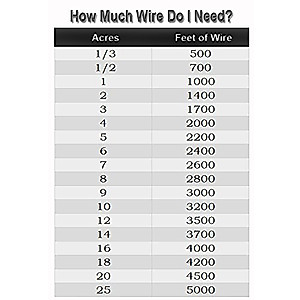 How Much Wire Do I Need?

| Acres | Feet of Wire |
|---|---|
| 1/3 | 500 |
| 1/2 | 700 |
| 1 | 1000 |
| 2 | 1400 |
| 3 | 1700 |
| 4 | 2000 |
| 5 | 2200 |
| 6 | 2400 |
| 7 | 2600 |
| 8 | 2800 |
| 9 | 3000 |
| 10 | 3200 |
| 12 | 3500 |
| 14 | 3700 |
| 16 | 4000 |
| 18 | 4200 |
| 20 | 4500 |
| 25 | 5000 |